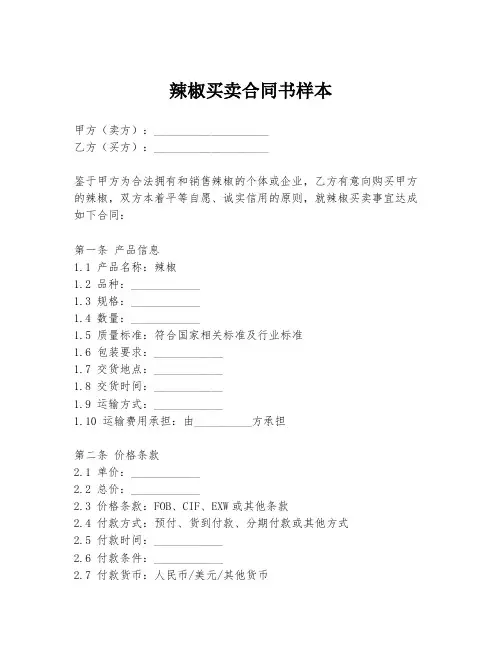 辣椒买卖合同书样本

甲方（卖方）：____________________
乙方（买方）：____________________

鉴于甲方为合法拥有和销售辣椒的个体或企业，乙方有意向购买甲方的辣椒，双方本着平等自愿、诚实信用的原则，就辣椒买卖事宜达成如下合同：

第一条 产品信息
1.1 产品名称：辣椒
1.2 品种：____________
1.3 规格：____________
1.4 数量：____________
1.5 质量标准：符合国家相关标准及行业标准
1.6 包装要求：____________
1.7 交货地点：____________
1.8 交货时间：____________
1.9 运输方式：____________
1.10 运输费用承担：由__________方承担

第二条 价格条款
2.1 单价：____________
2.2 总价：____________
2.3 价格条款：FOB、CIF、EXW 或其他条款
2.4 付款方式：预付、货到付款、分期付款或其他方式
2.5 付款时间：____________
2.6 付款条件：____________
2.7 付款货币：人民币/美元/其他货币